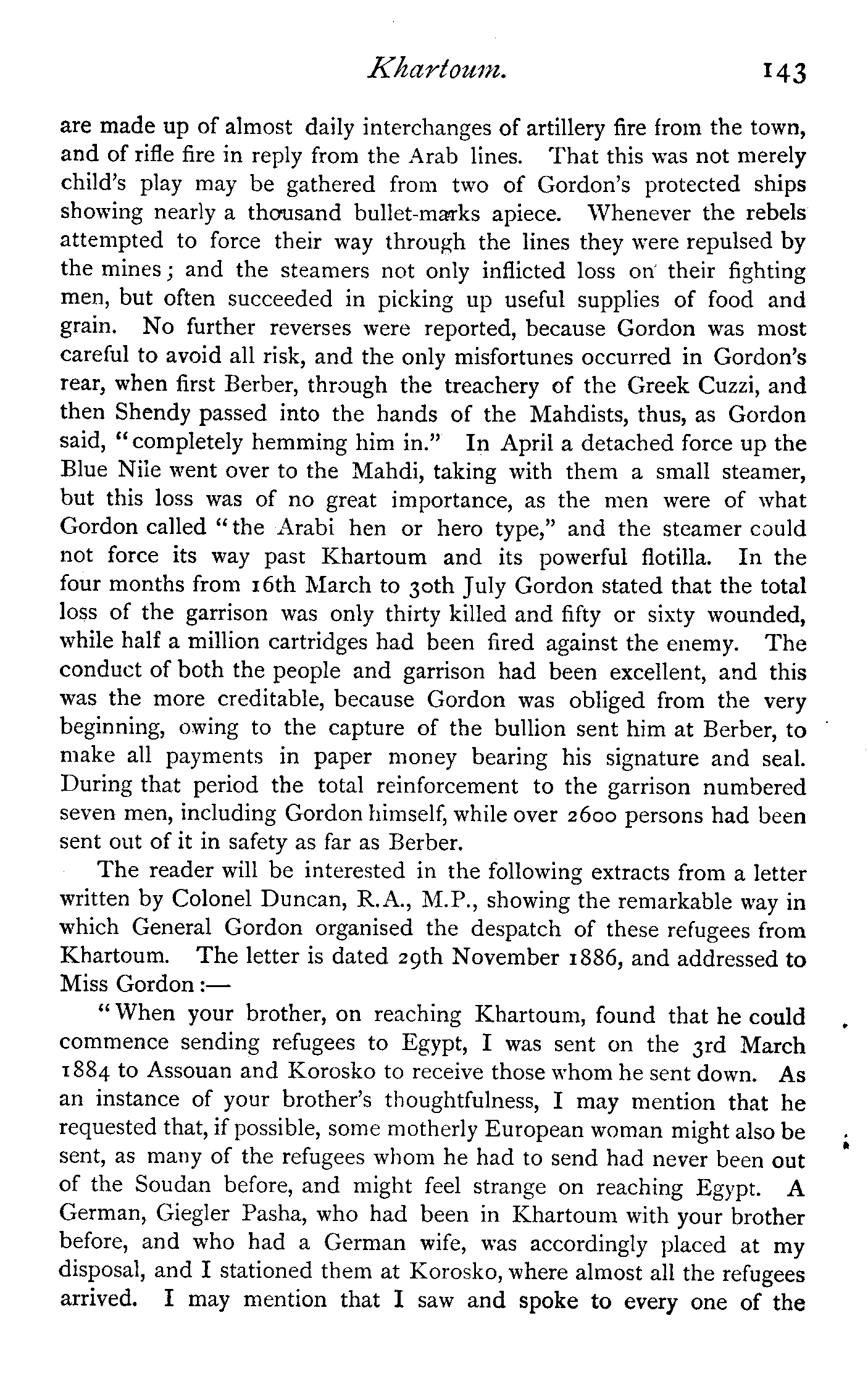 Khartoum. 143

are made up of almost daily interchanges of artillery fire from the town, and of rifle fire in reply from the Arab lines. That this was not merely child's play may be gathered from two of Gordon's protected ships showing nearly a thousand bullet-marks apiece. Whenever the rebels attempted to force their way through the lines they were repulsed by the mines; and the steamers not only inflicted loss on their fighting men, but often succeeded in picking up useful supplies of food and grain. No further reverses were reported, because Gordon was most careful to avoid all risk, and the only misfortunes occurred in Gordon's rear, when first Berber, through the treachery of the Greek Cuzzi, and then Shendy passed into the hands of the Mahdists, thus, as Gordon said, "completely hemming him in." In April a detached force up the Blue Nile went over to the Mahdi, taking with them a small steamer, but this loss was of no great importance, as the men were of what Gordon called "the Arabi hen or hero type," and the steamer could not force its way past Khartoum and its powerful flotilla. In the four months from 16th March to 30th July Gordon stated that the total loss of the garrison was only thirty killed and fifty or sixty wounded, while half a million cartridges had been fired against the enemy. The conduct of both the people and garrison had been excellent, and this was the more creditable, because Gordon was obliged from the very beginning, owing to the capture of the bullion sent him at Berber, to make all payments in paper money bearing his signature and seal. During that period the total reinforcement to the garrison numbered seven men, including Gordon himself, while over 2600 persons had been sent out of it in safety as far as Berber.

The reader will be interested in the following extracts from a letter written by Colonel Duncan, R.A., M.P., showing the remarkable way in which General Gordon organised the despatch of these refugees from Khartoum. The letter is dated 29th November 1886, and addressed to Miss Gordon:—

"When your brother, on reaching Khartoum, found that he could commence sending refugees to Egypt, I was sent on the 3rd March 1884 to Assouan and Korosko to receive those whom he sent down. As an instance of your brother's thoughtfulness, I may mention that he requested that, if possible, some motherly European woman might also be sent, as many of the refugees whom he had to send had never been out of the Soudan before, and might feel strange on reaching Egypt. A German, Giegler Pasha, who had been in Khartoum with your brother before, and who had a German wife, was accordingly placed at my disposal, and I stationed them at Korosko, where almost all the refugees arrived. I may mention that I saw and spoke to every one of the